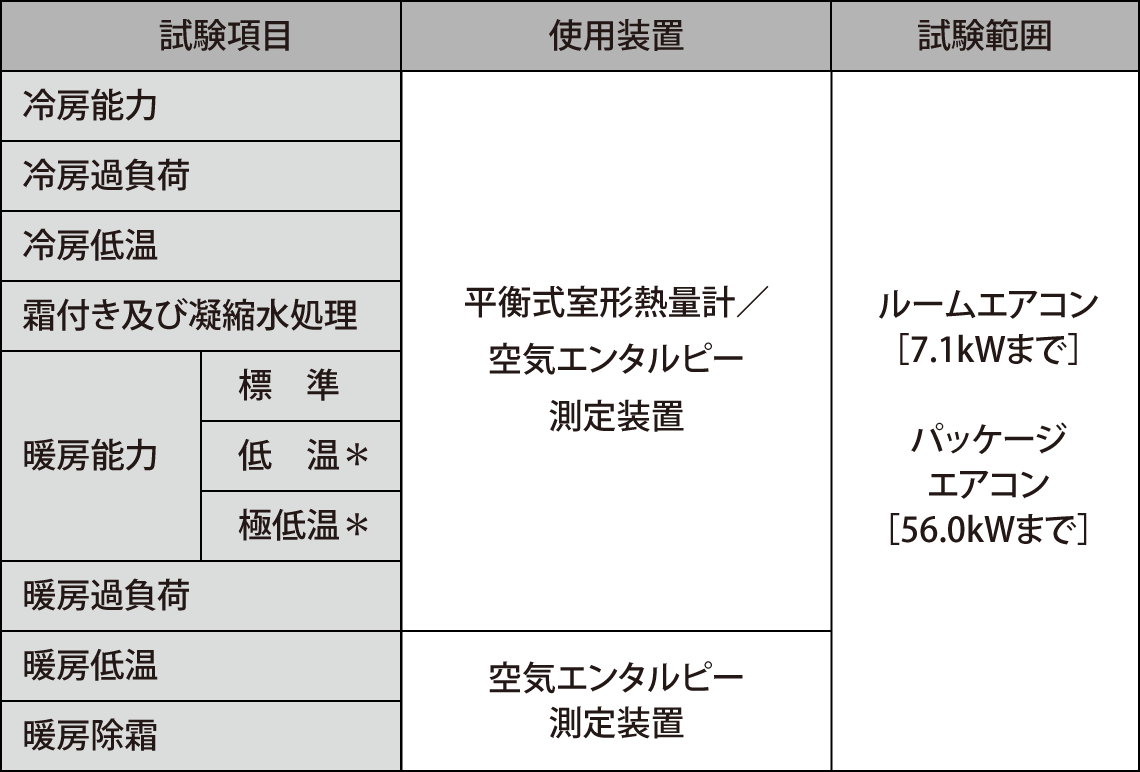 | 試験項目 | | 使用装置 | 試験範囲 |
|---|---|---|---|
| 冷房能力 | | 平衡式室形熱量計／空気エンタルピー測定装置 | ルームエアコン［7.1kWまで］ パッケージエアコン［56.0kWまで］ |
| 冷房過負荷 | | | |
| 冷房低温 | | | |
| 霜付き及び凝縮水処理 | | | |
| 暖房能力 | 標　準 | | |
| | 低　温＊ | | |
| | 極低温＊ | | |
| 暖房過負荷 | | | |
| 暖房低温 | | 空気エンタルピー測定装置 | |
| 暖房除霜 | | | |